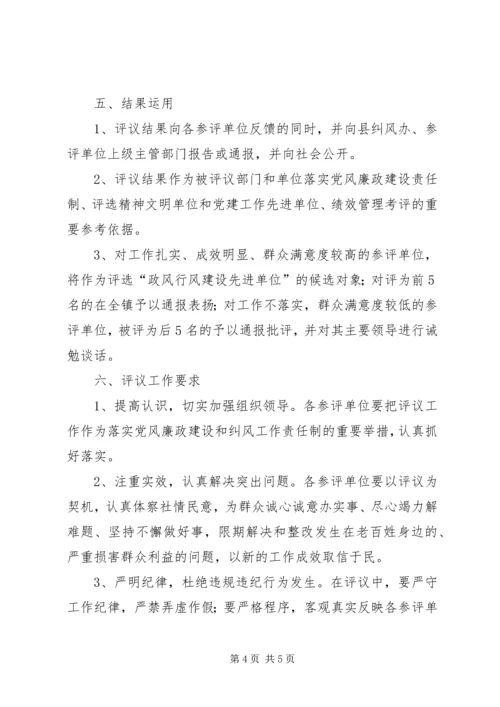 五、结果运用

1、评议结果向各参评单位反馈的同时，并向县纠风办、参评单位上级主管部门报告或通报，并向社会公开。

2、评议结果作为被评议部门和单位落实党风廉政建设责任制、评选精神文明单位和党建工作先进单位、绩效管理考评的重要参考依据。

3、对工作扎实、成效明显、群众满意度较高的参评单位，将作为评选“政风行风建设先进单位”的候选对象；对评为前5名的在全镇予以通报表扬；对工作不落实，群众满意度较低的参评单位，被评为后5名的予以通报批评，并对其主要领导进行诫勉谈话。

六、评议工作要求

1、提高认识，切实加强组织领导。各参评单位要把评议工作作为落实党风廉政建设和纠风工作责任制的重要举措，认真抓好落实。

2、注重实效，认真解决突出问题。各参评单位要以评议为契机，认真体察社情民意，为群众诚心诚意办实事、尽心竭力解难题、坚持不懈做好事，限期解决和整改发生在老百姓身边的、严重损害群众利益的问题，以新的工作成效取信于民。

3、严明纪律，杜绝违规违纪行为发生。在评议中，要严守工作纪律，严禁弄虚作假；要严格程序，客观真实反映各参评单

第4页 共5页